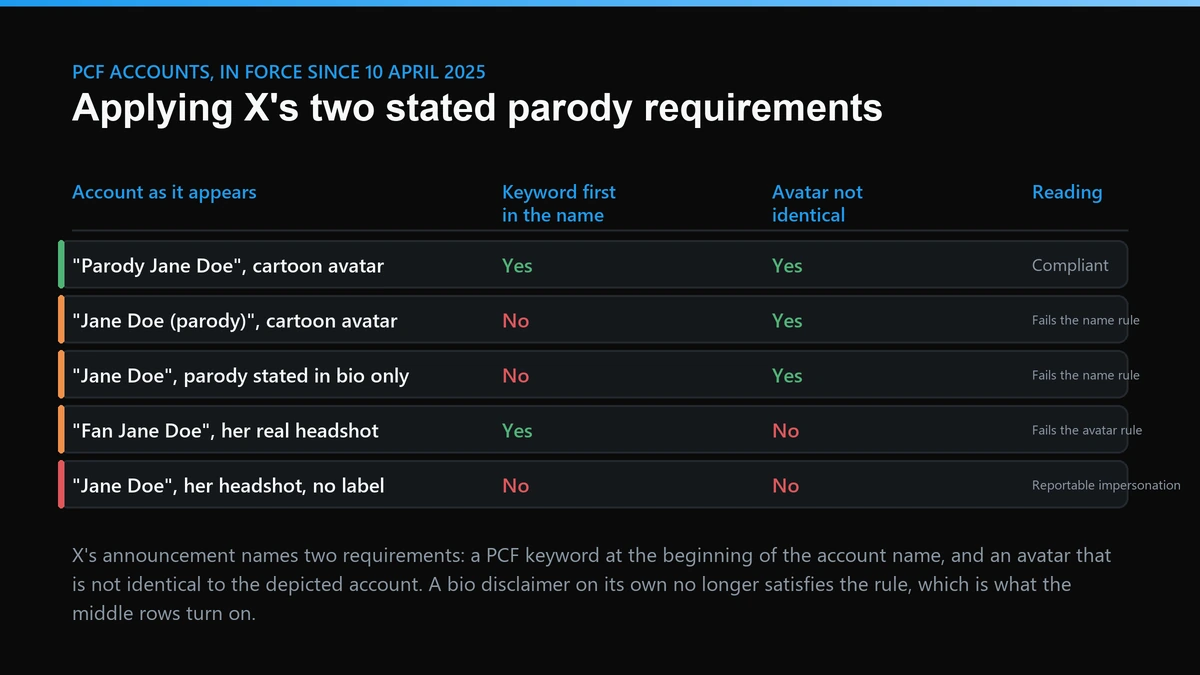 PCF ACCOUNTS, IN FORCE SINCE 10 APRIL 2025

Applying X's two stated parody requirements

| Account as it appears | Keyword first in the name | Avatar not identical | Reading |
|---|---|---|---|
| "Parody Jane Doe", cartoon avatar | Yes | Yes | Compliant |
| "Jane Doe (parody)", cartoon avatar | No | Yes | Fails the name rule |
| "Jane Doe", parody stated in bio only | No | Yes | Fails the name rule |
| "Fan Jane Doe", her real headshot | Yes | No | Fails the avatar rule |
| "Jane Doe", her headshot, no label | No | No | Reportable impersonation |

X's announcement names two requirements: a PCF keyword at the beginning of the account name, and an avatar that is not identical to the depicted account. A bio disclaimer on its own no longer satisfies the rule, which is what the middle rows turn on.